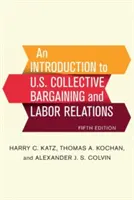 An INTRODUCTION to U.S. COLLECTIVE BARGAINING and LABOR RELATIONS

FIFTH EDITION

HARRY C. KATZ, THOMAS A. KOCHAN, and ALEXANDER J. S. COLVIN